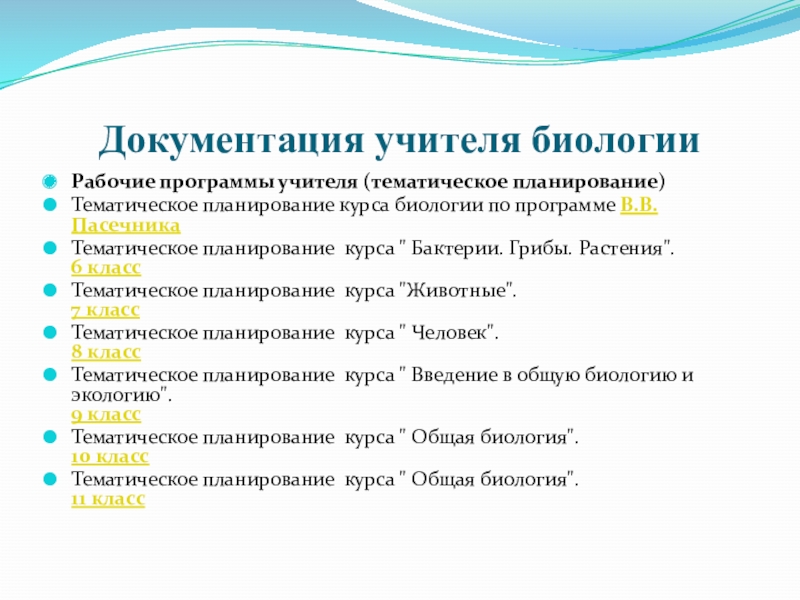 Документация учителя биологии

Рабочие программы учителя (тематическое планирование)

Тематическое планирование курса биологии по программе В.В. Пасечника

Тематическое планирование курса " Бактерии. Грибы. Растения". 6 класс

Тематическое планирование курса "Животные". 7 класс

Тематическое планирование курса " Человек". 8 класс

Тематическое планирование курса " Введение в общую биологию и экологию". 9 класс

Тематическое планирование курса " Общая биология". 10 класс

Тематическое планирование курса " Общая биология". 11 класс